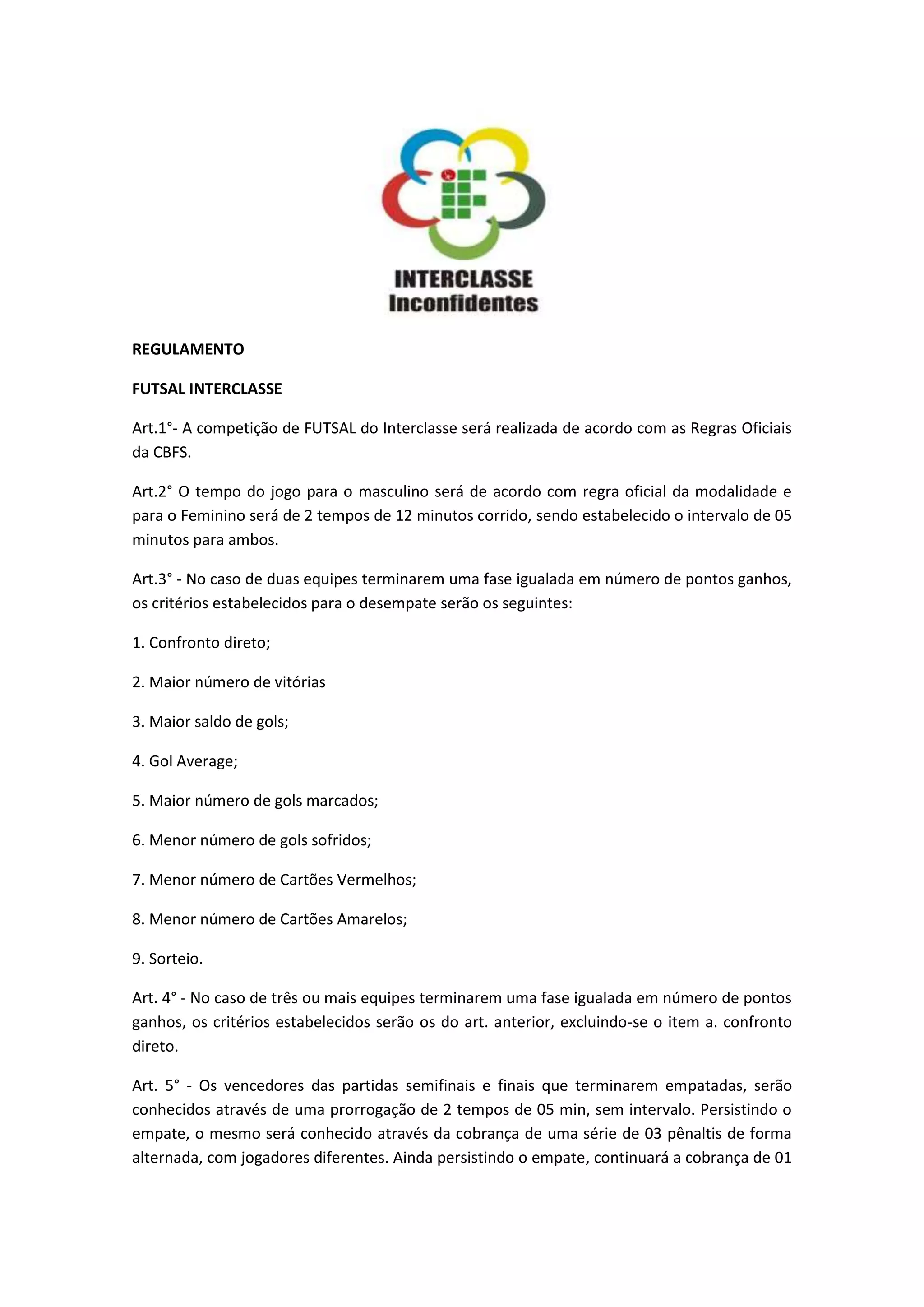 INTERCLASSE
Inconfidentes

REGULAMENTO

FUTSAL INTERCLASSE

Art.1°- A competição de FUTSAL do Interclasse será realizada de acordo com as Regras Oficiais da CBFS.

Art.2° O tempo do jogo para o masculino será de acordo com regra oficial da modalidade e para o Feminino será de 2 tempos de 12 minutos corrido, sendo estabelecido o intervalo de 05 minutos para ambos.

Art.3° - No caso de duas equipes terminarem uma fase igualada em número de pontos ganhos, os critérios estabelecidos para o desempate serão os seguintes:

1. Confronto direto;

2. Maior número de vitórias

3. Maior saldo de gols;

4. Gol Average;

5. Maior número de gols marcados;

6. Menor número de gols sofridos;

7. Menor número de Cartões Vermelhos;

8. Menor número de Cartões Amarelos;

9. Sorteio.

Art. 4° - No caso de três ou mais equipes terminarem uma fase igualada em número de pontos ganhos, os critérios estabelecidos serão os do art. anterior, excluindo-se o item a. confronto direto.

Art. 5° - Os vencedores das partidas semifinais e finais que terminarem empatadas, serão conhecidos através de uma prorrogação de 2 tempos de 05 min, sem intervalo. Persistindo o empate, o mesmo será conhecido através da cobrança de uma série de 03 pênaltis de forma alternada, com jogadores diferentes. Ainda persistindo o empate, continuará a cobrança de 01